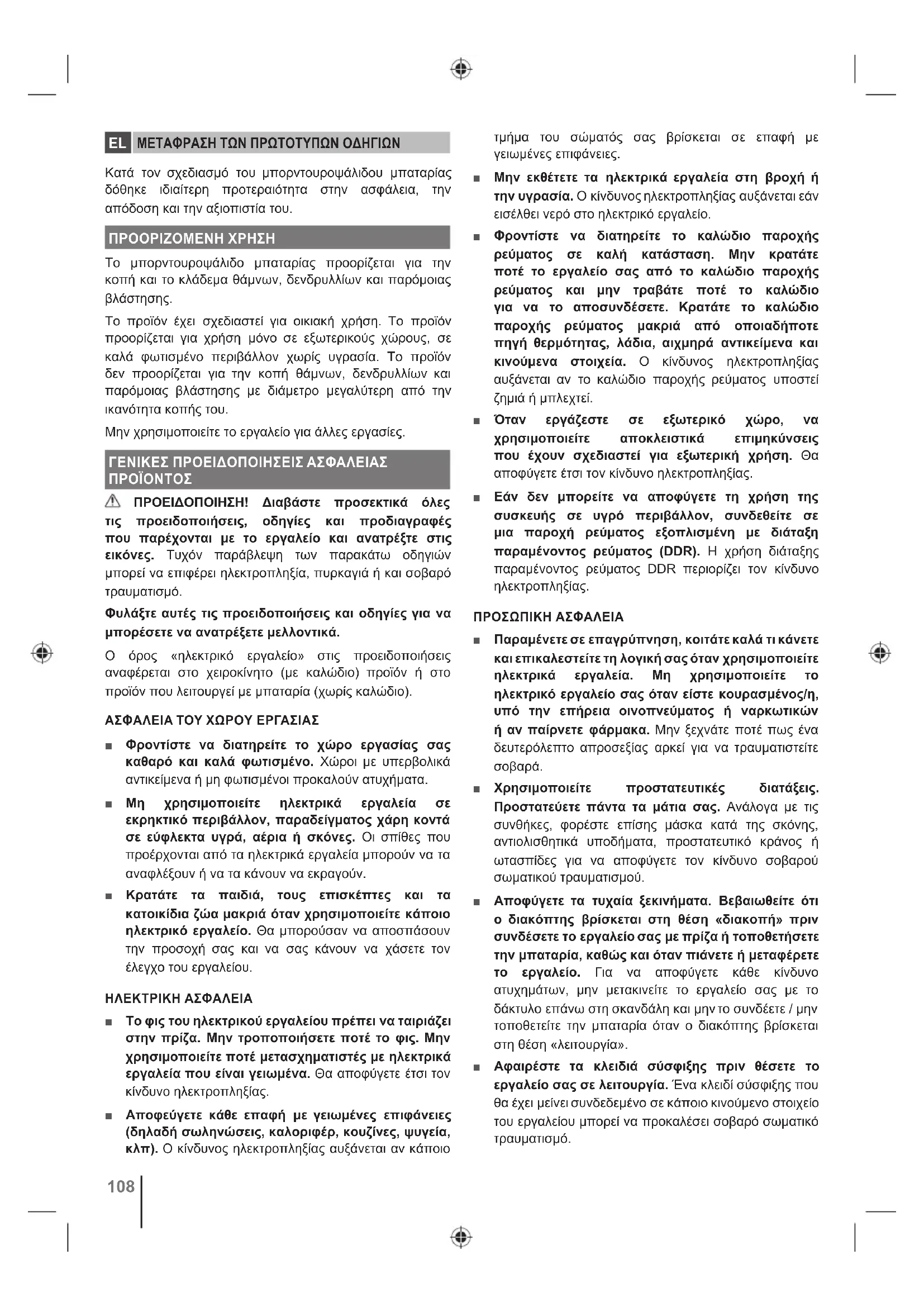 EL ΜΕΤΑΦΡΑΣΗ ΤΩΝ ΠΡΩΤΟΤΥΠΩΝ ΟΔΗΓΙΩΝ

Κατά τον σχεδιασμό του μπορντουροψάλιδου μπαταρίας δόθηκε ιδιαίτερη προτεραιότητα στην ασφάλεια, την απόδοση και την αξιοπιστία του.

ΠΡΟΟΡΙΖΟΜΕΝΗ ΧΡΗΣΗ

Το μπορντουροψάλιδο μπαταρίας προορίζεται για την κοπή και το κλάδεμα θάμνων, δενδρυλλίων και παρόμοιας βλάστησης.

Το προϊόν έχει σχεδιαστεί για οικιακή χρήση. Το προϊόν προορίζεται για χρήση μόνο σε εξωτερικούς χώρους, σε καλά φωτισμένο περιβάλλον χωρίς υγρασία. Το προϊόν δεν προορίζεται για την κοπή θάμνων, δενδρυλλίων και παρόμοιας βλάστησης με διάμετρο μεγαλύτερη από την ικανότητα κοπής του.

Μην χρησιμοποιείτε το εργαλείο για άλλες εργασίες.

ΓΕΝΙΚΕΣ ΠΡΟΕΙΔΟΠΟΙΗΣΕΙΣ ΑΣΦΑΛΕΙΑΣ ΠΡΟΪΟΝΤΟΣ

ΠΡΟΕΙΔΟΠΟΙΗΣΗ! Διαβάστε προσεκτικά όλες τις προειδοποιήσεις, οδηγίες και προδιαγραφές που παρέχονται με το εργαλείο και ανατρέξτε στις εικόνες. Τυχόν παράβλεψη των παρακάτω οδηγιών μπορεί να επιφέρει ηλεκτροπληξία, πυρκαγιά ή και σοβαρό τραυματισμό.

Φυλάξτε αυτές τις προειδοποιήσεις και οδηγίες για να μπορέσετε να ανατρέξετε μελλοντικά.

Ο όρος «ηλεκτρικό εργαλείο» στις προειδοποιήσεις αναφέρεται στο χειροκίνητο (με καλώδιο) προϊόν ή στο προϊόν που λειτουργεί με μπαταρία (χωρίς καλώδιο).

ΑΣΦΑΛΕΙΑ ΤΟΥ ΧΩΡΟΥ ΕΡΓΑΣΙΑΣ

■ Φροντίστε να διατηρείτε το χώρο εργασίας σας καθαρό και καλά φωτισμένο. Χώροι με υπερβολικά αντικείμενα ή μη φωτισμένοι προκαλούν ατυχήματα.

■ Μη χρησιμοποιείτε ηλεκτρικά εργαλεία σε εκρηκτικό περιβάλλον, παραδείγματος χάρη κοντά σε εύφλεκτα υγρά, αέρια ή σκόνες. Οι σπίθες που προέρχονται από τα ηλεκτρικά εργαλεία μπορούν να τα αναφλέξουν ή να τα κάνουν να εκραγούν.

■ Κρατάτε τα παιδιά, τους επισκέπτες και τα κατοικίδια ζώα μακριά όταν χρησιμοποιείτε κάποιο ηλεκτρικό εργαλείο. Θα μπορούσαν να αποσπάσουν την προσοχή σας και να σας κάνουν να χάσετε τον έλεγχο του εργαλείου.

ΗΛΕΚΤΡΙΚΗ ΑΣΦΑΛΕΙΑ

■ Το φις του ηλεκτρικού εργαλείου πρέπει να ταιριάζει στην πρίζα. Μην τροποποιήσετε ποτέ το φις. Μην χρησιμοποιείτε ποτέ μετασχηματιστές με ηλεκτρικά εργαλεία που είναι γειωμένα. Θα αποφύγετε έτσι τον κίνδυνο ηλεκτροπληξίας.

■ Αποφεύγετε κάθε επαφή με γειωμένες επιφάνειες (δηλαδή σωληνώσεις, καλοριφέρ, κουζίνες, ψυγεία, κλπ). Ο κίνδυνος ηλεκτροπληξίας αυξάνεται αν κάποιο τμήμα του σώματός σας βρίσκεται σε επαφή με γειωμένες επιφάνειες.

■ Μην εκθέτετε τα ηλεκτρικά εργαλεία στη βροχή ή την υγρασία. Ο κίνδυνος ηλεκτροπληξίας αυξάνεται εάν εισέλθει νερό στο ηλεκτρικό εργαλείο.

■ Φροντίστε να διατηρείτε το καλώδιο παροχής ρεύματος σε καλή κατάσταση. Μην κρατάτε ποτέ το εργαλείο σας από το καλώδιο παροχής ρεύματος και μην τραβάτε ποτέ το καλώδιο για να το αποσυνδέσετε. Κρατάτε το καλώδιο παροχής ρεύματος μακριά από οποιαδήποτε πηγή θερμότητας, λάδια, αιχμηρά αντικείμενα και κινούμενα στοιχεία. Ο κίνδυνος ηλεκτροπληξίας αυξάνεται αν το καλώδιο παροχής ρεύματος υποστεί ζημιά ή μπλεχτεί.

■ Όταν εργάζεστε σε εξωτερικό χώρο, να χρησιμοποιείτε αποκλειστικά επιμηκύνσεις που έχουν σχεδιαστεί για εξωτερική χρήση. Θα αποφύγετε έτσι τον κίνδυνο ηλεκτροπληξίας.

■ Εάν δεν μπορείτε να αποφύγετε τη χρήση της συσκευής σε υγρό περιβάλλον, συνδεθείτε σε μια παροχή ρεύματος εξοπλισμένη με διάταξη παραμένοντος ρεύματος (DDR). Η χρήση διάταξης παραμένοντος ρεύματος DDR περιορίζει τον κίνδυνο ηλεκτροπληξίας.

ΠΡΟΣΩΠΙΚΗ ΑΣΦΑΛΕΙΑ

■ Παραμένετε σε επαγρύπνηση, κοιτάτε καλά τι κάνετε και επικαλεστείτε τη λογική σας όταν χρησιμοποιείτε ηλεκτρικά εργαλεία. Μη χρησιμοποιείτε το ηλεκτρικό εργαλείο σας όταν είστε κουρασμένος/η, υπό την επήρεια οινοπνεύματος ή ναρκωτικών ή αν παίρνετε φάρμακα. Μην ξεχνάτε ποτέ πως ένα δευτερόλεπτο απροσεξίας αρκεί για να τραυματιστείτε σοβαρά.

■ Χρησιμοποιείτε προστατευτικές διατάξεις. Προστατεύετε πάντα τα μάτια σας. Ανάλογα με τις συνθήκες, φορέστε επίσης μάσκα κατά της σκόνης, αντιολισθητικά υποδήματα, προστατευτικό κράνος ή ωτασπίδες για να αποφύγετε τον κίνδυνο σοβαρού σωματικού τραυματισμού.

■ Αποφύγετε τα τυχαία ξεκινήματα. Βεβαιωθείτε ότι ο διακόπτης βρίσκεται στη θέση «διακοπή» πριν συνδέσετε το εργαλείο σας με πρίζα ή τοποθετήσετε την μπαταρία, καθώς και όταν πιάνετε ή μεταφέρετε το εργαλείο. Για να αποφύγετε κάθε κίνδυνο ατυχημάτων, μην μετακινείτε το εργαλείο σας με το δάκτυλο επάνω στη σκανδάλη και μην το συνδέετε / μην τοποθετείτε την μπαταρία όταν ο διακόπτης βρίσκεται στη θέση «λειτουργία».

■ Αφαιρέστε τα κλειδιά σύσφιξης πριν θέσετε το εργαλείο σας σε λειτουργία. Ένα κλειδί σύσφιξης που θα έχει μείνει συνδεδεμένο σε κάποιο κινούμενο στοιχείο του εργαλείου μπορεί να προκαλέσει σοβαρό σωματικό τραυματισμό.

108